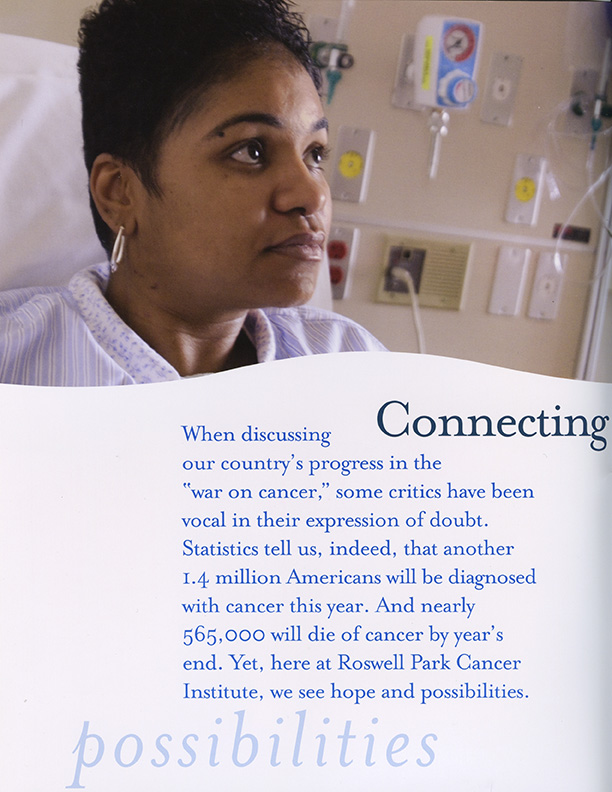 Connecting

When discussing our country's progress in the "war on cancer," some critics have been vocal in their expression of doubt. Statistics tell us, indeed, that another 1.4 million Americans will be diagnosed with cancer this year. And nearly 565,000 will die of cancer by year's end. Yet, here at Roswell Park Cancer Institute, we see hope and possibilities.

possibilities